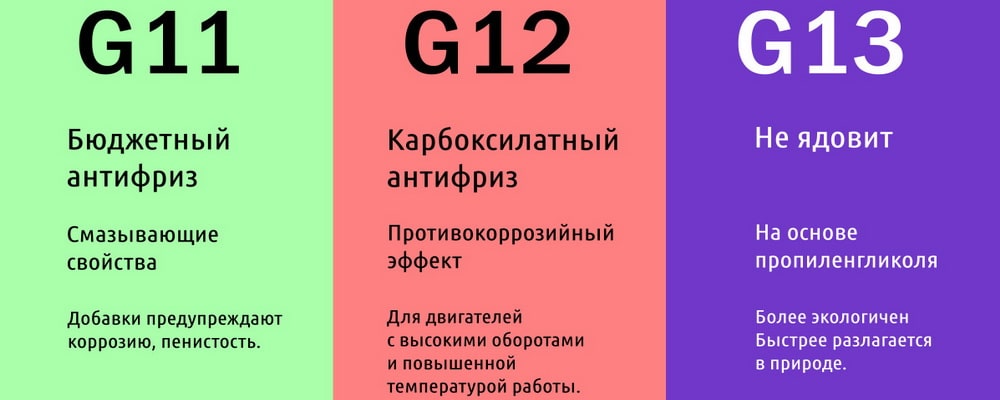 G11

Бюджетный антифриз

Смазывающие свойства

Добавки предупреждают коррозию, пенистость.

G12

Карбоксилатный антифриз

Противокоррозийный эффект

Для двигателей с высокими оборотами и повышенной температурой работы.

G13

Не ядовит

На основе пропиленгликоля

Более экологичен Быстрее разлагается в природе.